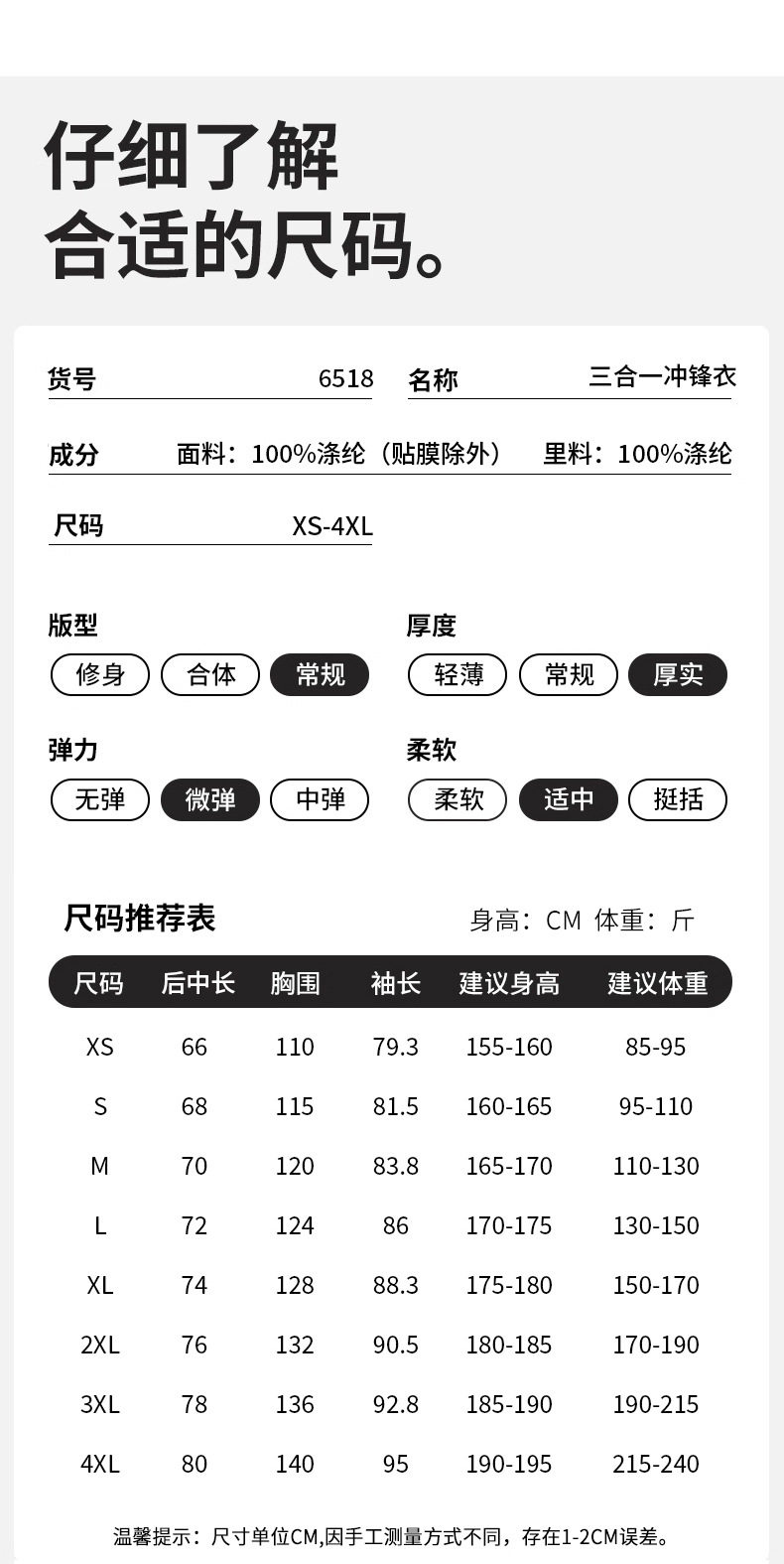 仔细了解
合适的尺码。

货号 6518

名称 三合一冲锋衣

成分 面料：100%涤纶（贴膜除外） 里料：100%涤纶

尺码 XS-4XL

版型
修身 合体 常规

厚度
轻薄 常规 厚实

弹力
无弹 微弹 中弹

柔软
柔软 适中 挺括

尺码推荐表

身高：CM 体重：斤

| 尺码 | 后中长 | 胸围 | 袖长 | 建议身高 | 建议体重 |
|---|---|---|---|---|---|
| XS | 66 | 110 | 79.3 | 155-160 | 85-95 |
| S | 68 | 115 | 81.5 | 160-165 | 95-110 |
| M | 70 | 120 | 83.8 | 165-170 | 110-130 |
| L | 72 | 124 | 86 | 170-175 | 130-150 |
| XL | 74 | 128 | 88.3 | 175-180 | 150-170 |
| 2XL | 76 | 132 | 90.5 | 180-185 | 170-190 |
| 3XL | 78 | 136 | 92.8 | 185-190 | 190-215 |
| 4XL | 80 | 140 | 95 | 190-195 | 215-240 |

温馨提示：尺寸单位CM,因手工测量方式不同，存在1-2CM误差。